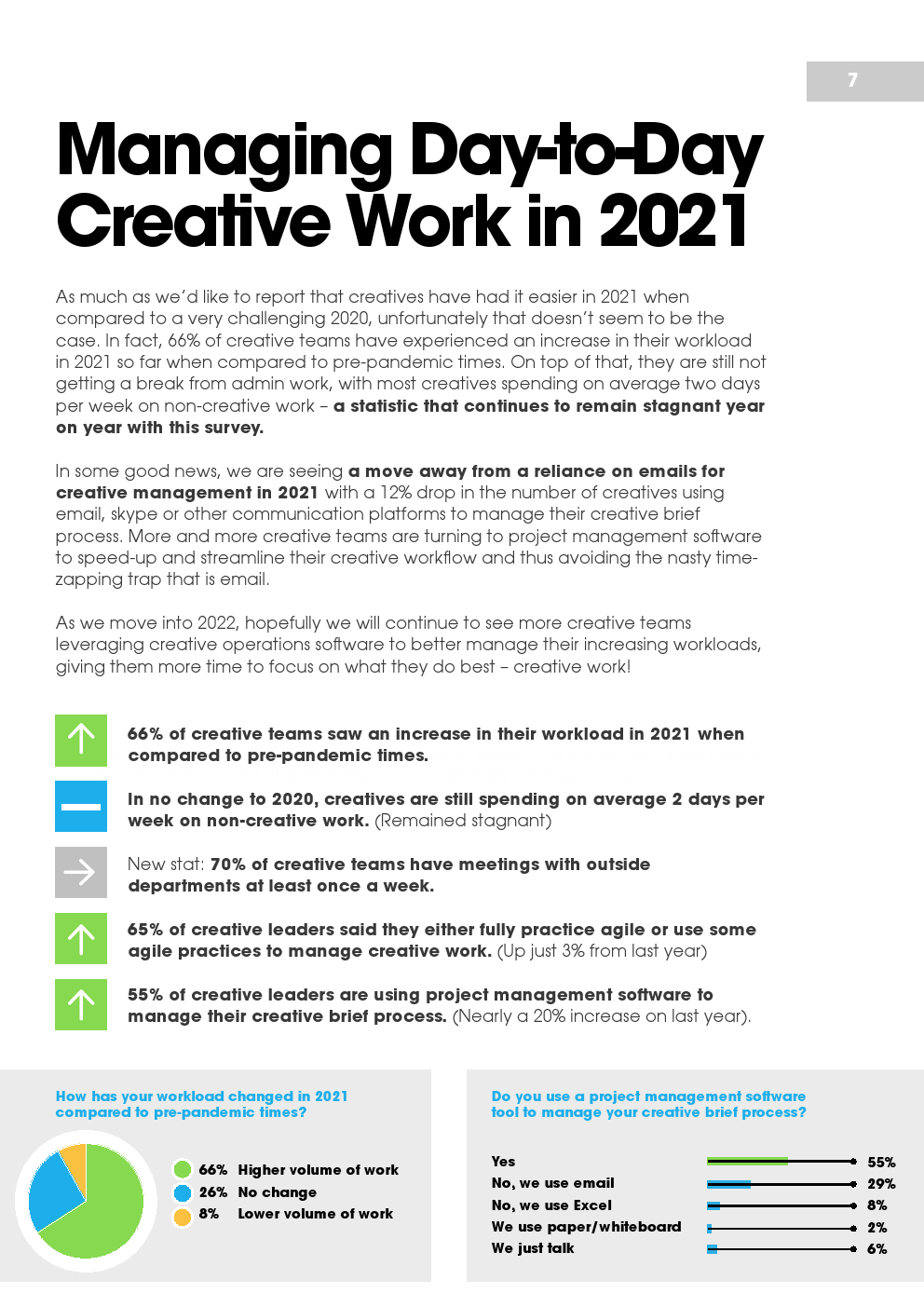 7

Managing Day-to-Day Creative Work in 2021

As much as we'd like to report that creatives have had it easier in 2021 when compared to a very challenging 2020, unfortunately that doesn't seem to be the case. In fact, 66% of creative teams have experienced an increase in their workload in 2021 so far when compared to pre-pandemic times. On top of that, they are still not getting a break from admin work, with most creatives spending on average two days per week on non-creative work – a statistic that continues to remain stagnant year on year with this survey.

In some good news, we are seeing a move away from a reliance on emails for creative management in 2021 with a 12% drop in the number of creatives using email, skype or other communication platforms to manage their creative brief process. More and more creative teams are turning to project management software to speed-up and streamline their creative workflow and thus avoiding the nasty time-zapping trap that is email.

As we move into 2022, hopefully we will continue to see more creative teams leveraging creative operations software to better manage their increasing workloads, giving them more time to focus on what they do best – creative work!

66% of creative teams saw an increase in their workload in 2021 when compared to pre-pandemic times.

In no change to 2020, creatives are still spending on average 2 days per week on non-creative work. (Remained stagnant)

New stat: 70% of creative teams have meetings with outside departments at least once a week.

65% of creative leaders said they either fully practice agile or use some agile practices to manage creative work. (Up just 3% from last year)

55% of creative leaders are using project management software to manage their creative brief process. (Nearly a 20% increase on last year).

How has your workload changed in 2021 compared to pre-pandemic times?

66% Higher volume of work
26% No change
8% Lower volume of work

Do you use a project management software tool to manage your creative brief process?

Yes 55%
No, we use email 29%
No, we use Excel 8%
We use paper/whiteboard 2%
We just talk 6%